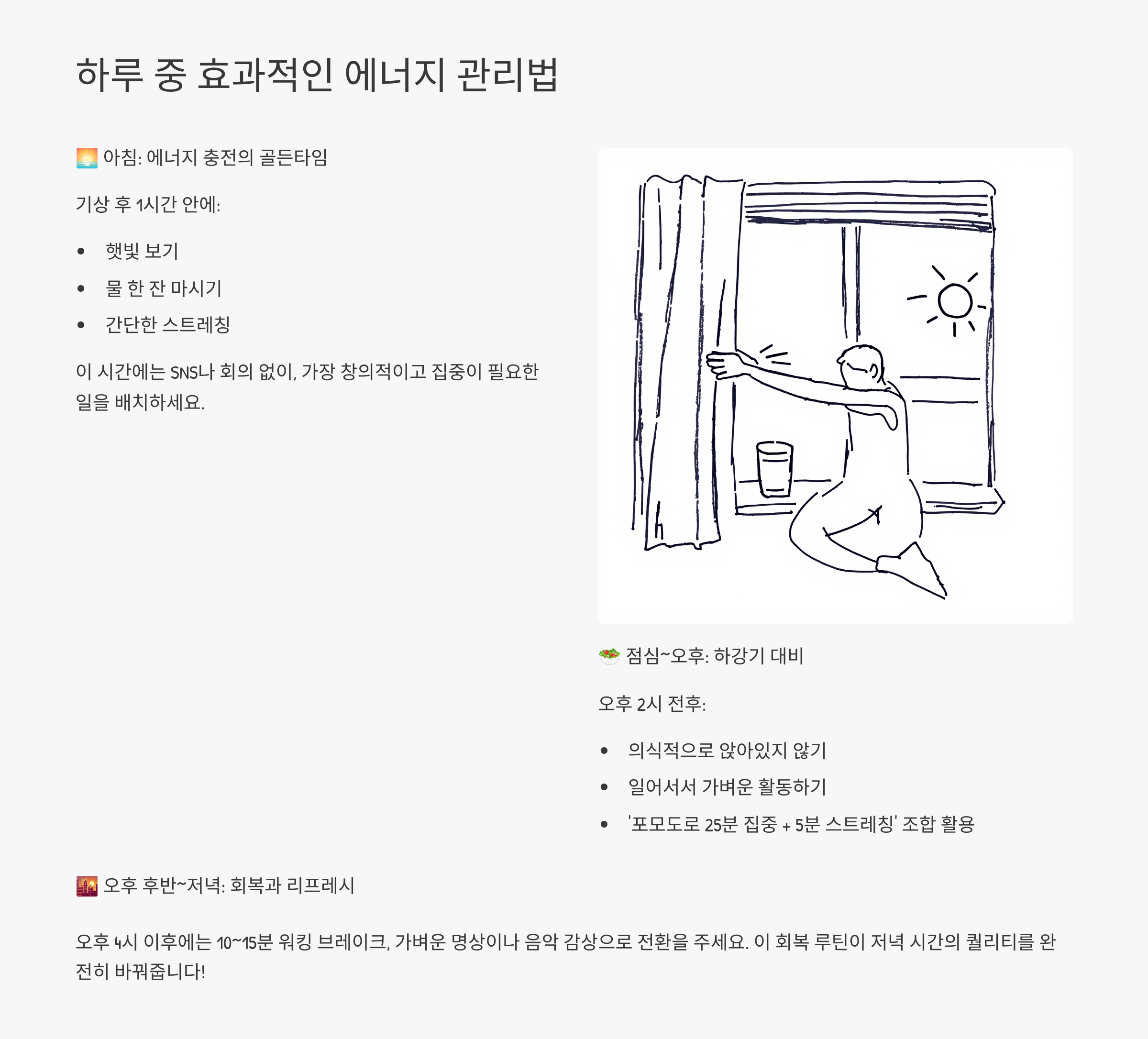 하루 중 효과적인 에너지 관리법

🌅 아침: 에너지 충전의 골든타임

기상 후 1시간 안에:

• 햇빛 보기
• 물 한 잔 마시기
• 간단한 스트레칭

이 시간에는 SNS나 회의 없이, 가장 창의적이고 집중이 필요한 일을 배치하세요.

🥗 점심~오후: 하강기 대비

오후 2시 전후:

• 의식적으로 앉아있지 않기
• 일어서서 가벼운 활동하기
• '포모도로 25분 집중 + 5분 스트레칭' 조합 활용

🌇 오후 후반~저녁: 회복과 리프레시

오후 4시 이후에는 10~15분 워킹 브레이크, 가벼운 명상이나 음악 감상으로 전환을 주세요. 이 회복 루틴이 저녁 시간의 퀄리티를 완전히 바꿔줍니다!